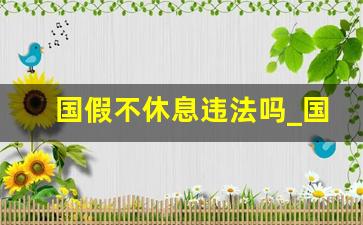 国假不休息违法吗_国